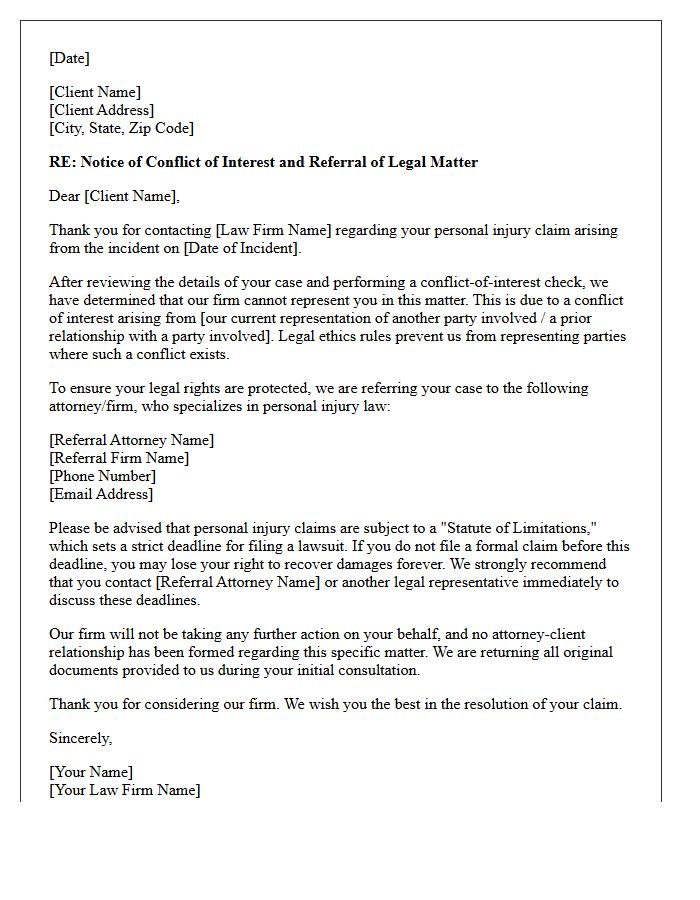 [Date]

[Client Name]
[Client Address]
[City, State, Zip Code]

RE: Notice of Conflict of Interest and Referral of Legal Matter

Dear [Client Name],

Thank you for contacting [Law Firm Name] regarding your personal injury claim arising from the incident on [Date of Incident].

After reviewing the details of your case and performing a conflict-of-interest check, we have determined that our firm cannot represent you in this matter. This is due to a conflict of interest arising from [our current representation of another party involved / a prior relationship with a party involved]. Legal ethics rules prevent us from representing parties where such a conflict exists.

To ensure your legal rights are protected, we are referring your case to the following attorney/firm, who specializes in personal injury law:

[Referral Attorney Name]
[Referral Firm Name]
[Phone Number]
[Email Address]

Please be advised that personal injury claims are subject to a "Statute of Limitations," which sets a strict deadline for filing a lawsuit. If you do not file a formal claim before this deadline, you may lose your right to recover damages forever. We strongly recommend that you contact [Referral Attorney Name] or another legal representative immediately to discuss these deadlines.

Our firm will not be taking any further action on your behalf, and no attorney-client relationship has been formed regarding this specific matter. We are returning all original documents provided to us during your initial consultation.

Thank you for considering our firm. We wish you the best in the resolution of your claim.

Sincerely,

[Your Name]
[Your Law Firm Name]